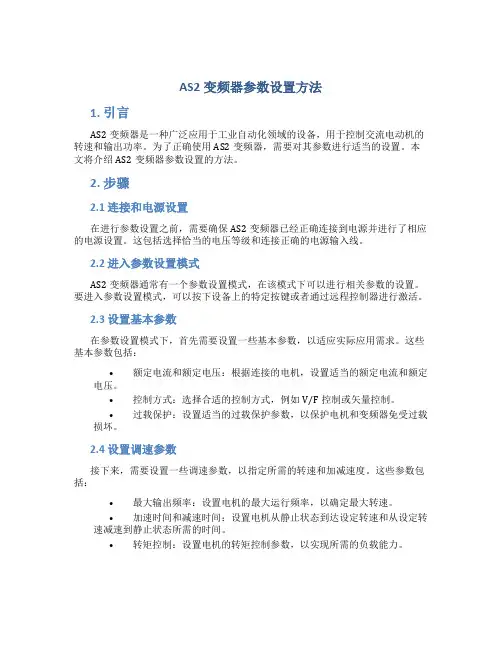 AS2 变频器参数设置方法

1. 引言

AS2 变频器是一种广泛应用于工业自动化领域的设备，用于控制交流电动机的转速和输出功率。为了正确使用 AS2 变频器，需要对其参数进行适当的设置。本文将介绍 AS2 变频器参数设置的方法。

2. 步骤

2.1 连接和电源设置

在进行参数设置之前，需要确保 AS2 变频器已经正确连接到电源并进行了相应的电源设置。这包括选择恰当的电压等级和连接正确的电源输入线。

2.2 进入参数设置模式

AS2 变频器通常有一个参数设置模式，在该模式下可以进行相关参数的设置。要进入参数设置模式，可以按下设备上的特定按键或者通过远程控制器进行激活。

2.3 设置基本参数

在参数设置模式下，首先需要设置一些基本参数，以适应实际应用需求。这些基本参数包括：

• 额定电流和额定电压：根据连接的电机，设置适当的额定电流和额定电压。
• 控制方式：选择合适的控制方式，例如 V/F 控制或矢量控制。
• 过载保护：设置适当的过载保护参数，以保护电机和变频器免受过载损坏。

2.4 设置调速参数

接下来，需要设置一些调速参数，以指定所需的转速和加减速度。这些参数包括：

• 最大输出频率：设置电机的最大运行频率，以确定最大转速。
• 加速时间和减速时间：设置电机从静止状态到达设定转速和从设定转速减速到静止状态所需的时间。
• 转矩控制：设置电机的转矩控制参数，以实现所需的负载能力。